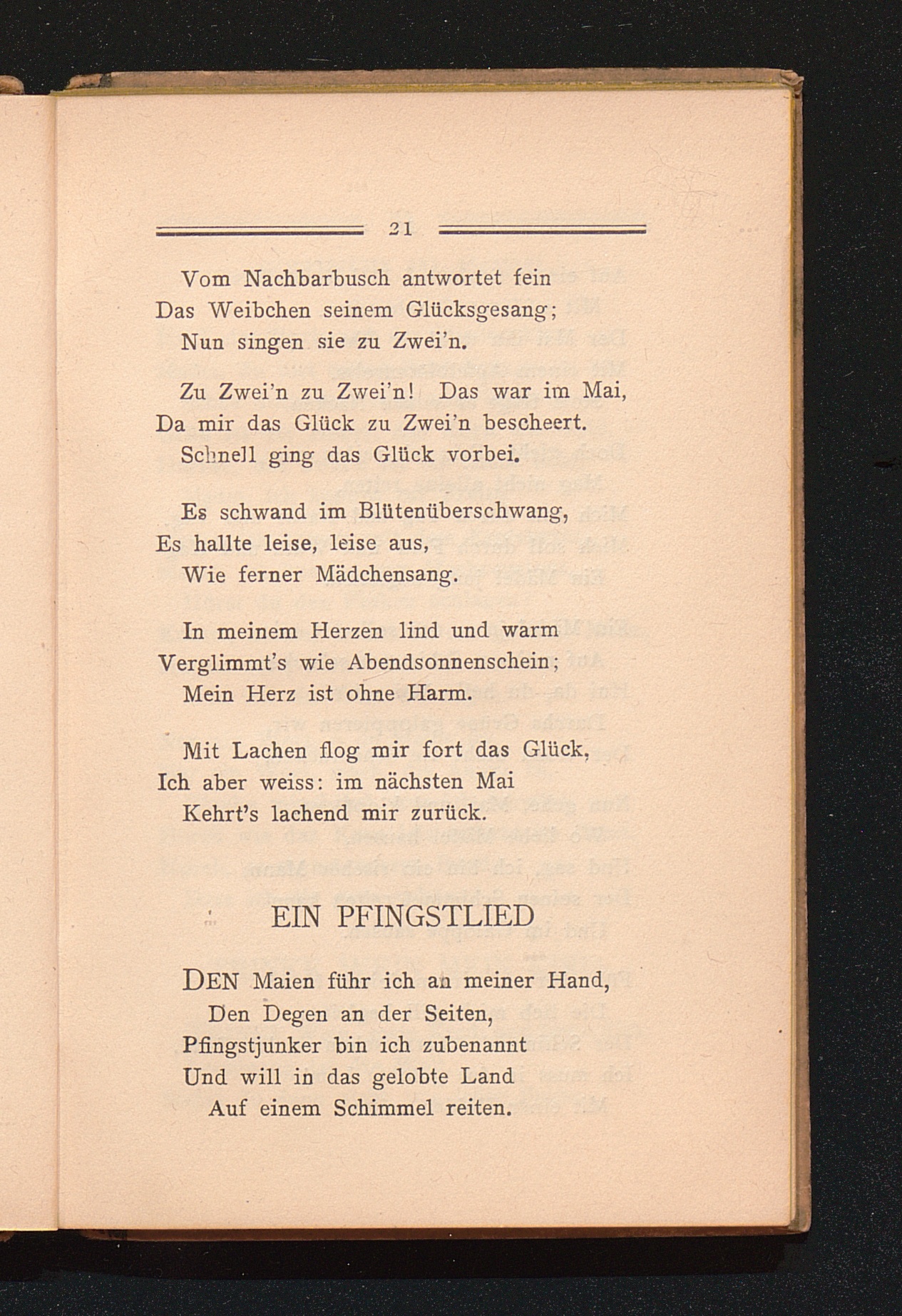 21

Vom Nachbarbusch antwortet fein
Das Weibchen seinem Glücksgesang;
Nun singen sie zu Zwei'n.

Zu Zwei'n zu Zwei'n! Das war im Mai,
Da mir das Glück zu Zwei'n bescheert.
Schnell ging das Glück vorbei.

Es schwand im Blütenüberschwang,
Es hallte leise, leise aus,
Wie ferner Mädchensang.

In meinem Herzen lind und warm
Verglimmt's wie Abendsonnenschein;
Mein Herz ist ohne Harm.

Mit Lachen flog mir fort das Glück,
Ich aber weiss: im nächsten Mai
Kehrt's lachend mir zurück.

EIN PFINGSTLIED

DEN Maien führ ich an meiner Hand,
Den Degen an der Seiten,
Pfingstjunker bin ich zubenannt
Und will in das gelobte Land
Auf einem Schimmel reiten.